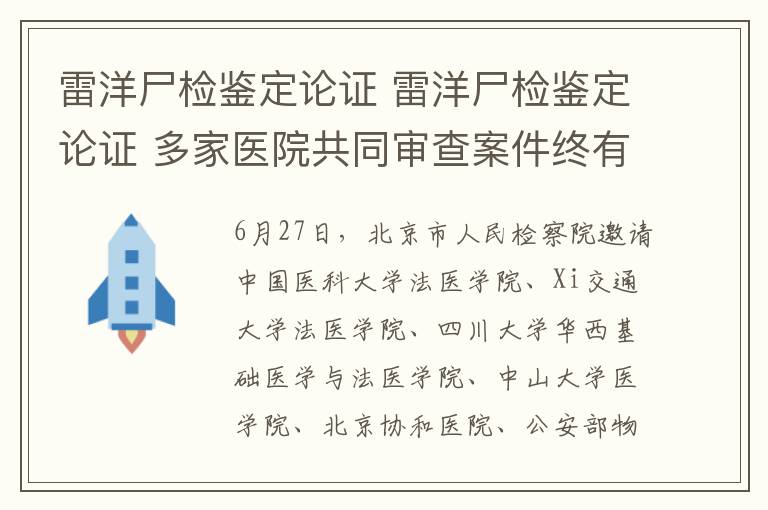 雷洋尸检鉴定论证 雷洋尸检鉴定论证 多家医院共同审查案件终有

6月27日，北京市人民检察院邀请中国医科大学法医学院、Xi交通大学法医学院、四川大学华西基础医学与法医学院、中山大学医学院、北京协和医院、公安部物